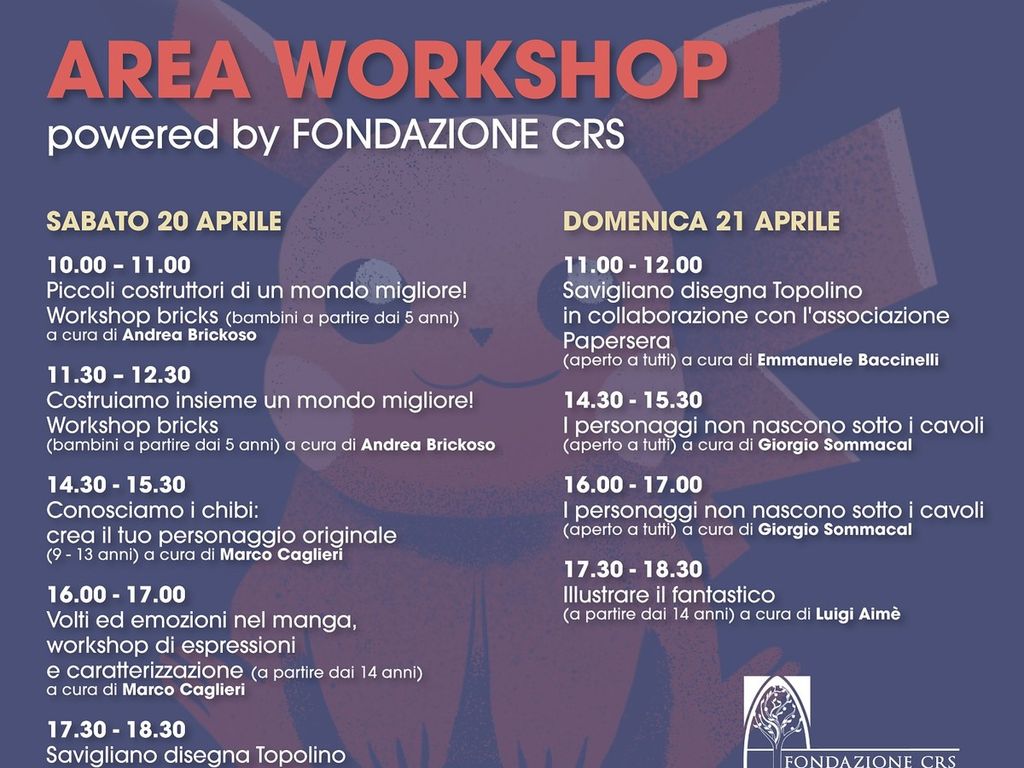 AREA WORKSHOP
powered by FONDAZIONE CRS

SABATO 20 APRILE

10.00 – 11.00
Piccoli costruttori di un mondo migliore!
Workshop bricks (bambini a partire dai 5 anni)
a cura di Andrea Brickoso

11.30 – 12.30
Costruiamo insieme un mondo migliore!
Workshop bricks
(bambini a partire dai 5 anni) a cura di Andrea Brickoso

14.30 - 15.30
Conosciamo i chibi:
crea il tuo personaggio originale
(9 - 13 anni) a cura di Marco Caglieri

16.00 - 17.00
Volti ed emozioni nel manga,
workshop di espressioni
e caratterizzazione (a partire dai 14 anni)
a cura di Marco Caglieri

17.30 - 18.30
Savigliano disegna Topolino

DOMENICA 21 APRILE

11.00 - 12.00
Savigliano disegna Topolino
in collaborazione con l'associazione
Papersera
(aperto a tutti) a cura di Emmanuele Baccinelli

14.30 - 15.30
I personaggi non nascono sotto i cavoli
(aperto a tutti) a cura di Giorgio Sommacal

16.00 - 17.00
I personaggi non nascono sotto i cavoli
(aperto a tutti) a cura di Giorgio Sommacal

17.30 - 18.30
Illustrare il fantastico
(a partire dai 14 anni) a cura di Luigi Aimè

FONDAZIONE CRS